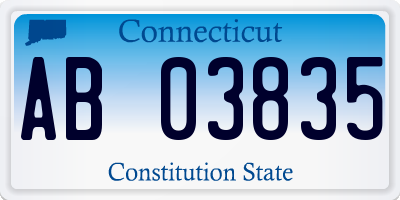 Connecticut

AB 03835

Constitution State